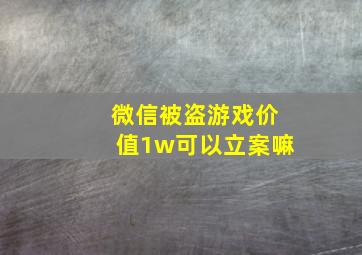 微信被盗游戏价值1w可以立案嘛